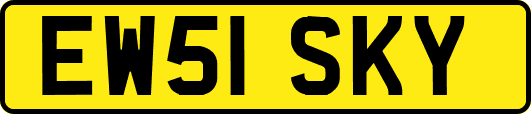 EW51 SKY